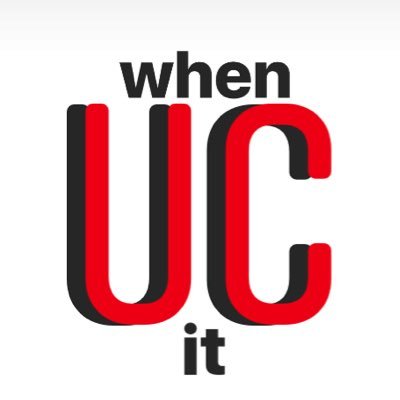 when
UC
it